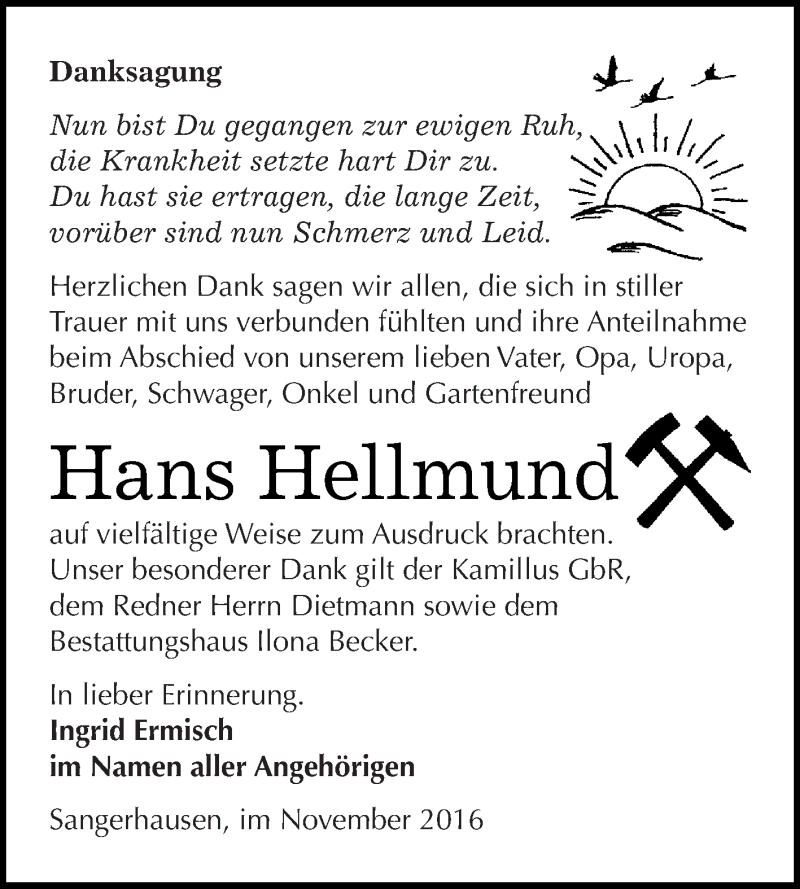 Danksagung

Nun bist Du gegangen zur ewigen Ruh,
die Krankheit setzte hart Dir zu.
Du hast sie ertragen, die lange Zeit,
vorüber sind nun Schmerz und Leid.

Herzlichen Dank sagen wir allen, die sich in stiller Trauer mit uns verbunden fühlten und ihre Anteilnahme beim Abschied von unserem lieben Vater, Opa, Uropa, Bruder, Schwager, Onkel und Gartenfreund

Hans Hellmund

auf vielfältige Weise zum Ausdruck brachten.
Unser besonderer Dank gilt der Kamillus GbR, dem Redner Herrn Dietmann sowie dem Bestattungshaus Ilona Becker.

In lieber Erinnerung.
Ingrid Ermisch
im Namen aller Angehörigen

Sangerhausen, im November 2016